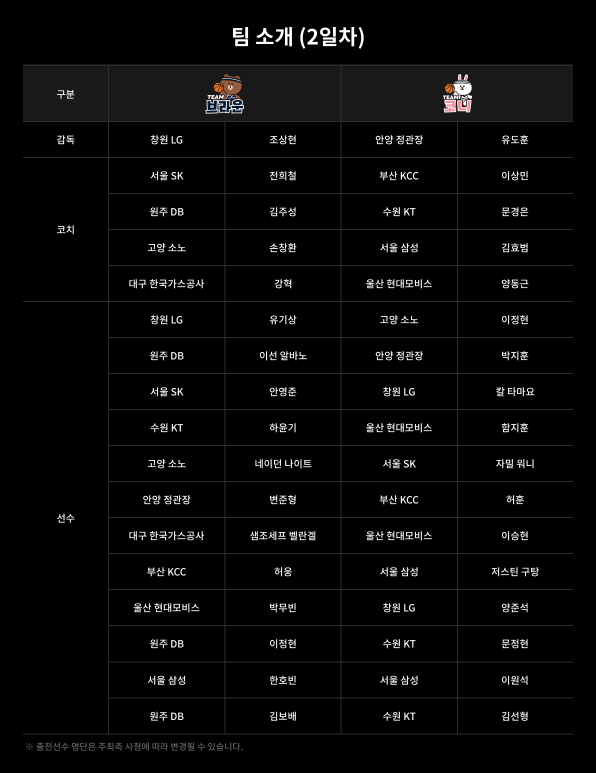 팀 소개 (2일차)

| 구분 | TEAM 브라운 | | TEAM 코니 | |
|---|---|---|---|---|
| 감독 | 창원 LG | 조상현 | 안양 정관장 | 유도훈 |
| 코치 | 서울 SK | 전희철 | 부산 KCC | 이상민 |
| | 원주 DB | 김주성 | 수원 KT | 문경은 |
| | 고양 소노 | 손창환 | 서울 삼성 | 김효범 |
| | 대구 한국가스공사 | 강혁 | 울산 현대모비스 | 양동근 |
| 선수 | 창원 LG | 유기상 | 고양 소노 | 이정현 |
| | 원주 DB | 이선 알바노 | 안양 정관장 | 박지훈 |
| | 서울 SK | 안영준 | 창원 LG | 칼 타마요 |
| | 수원 KT | 하윤기 | 울산 현대모비스 | 함지훈 |
| | 고양 소노 | 네이던 나이트 | 서울 SK | 자밀 워니 |
| | 안양 정관장 | 변준형 | 부산 KCC | 허훈 |
| | 대구 한국가스공사 | 샘조세프 벨란겔 | 울산 현대모비스 | 이승현 |
| | 부산 KCC | 허웅 | 서울 삼성 | 저스틴 구탕 |
| | 울산 현대모비스 | 박무빈 | 창원 LG | 양준석 |
| | 원주 DB | 이정현 | 수원 KT | 문정현 |
| | 서울 삼성 | 한호빈 | 서울 삼성 | 이원석 |
| | 원주 DB | 김보배 | 수원 KT | 김선형 |

※ 출전선수 명단은 주최측 사정에 따라 변경될 수 있습니다.